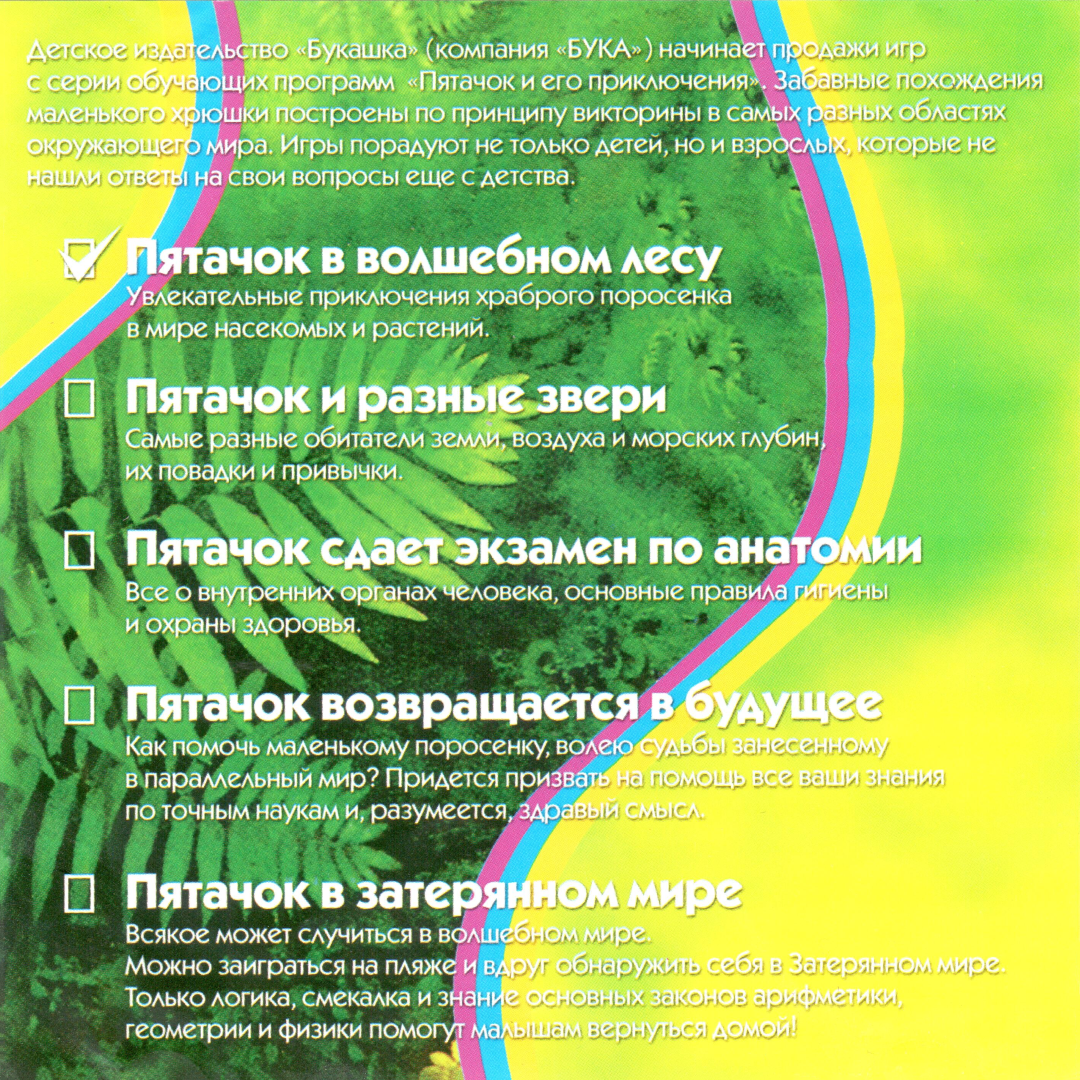 Детское издательство «Букашка» (компания «БУКА») начинает продажи игр с серии обучающих программ «Пятачок и его приключения». Забавные похождения маленького хрюшки построены по принципу викторины в самых разных областях окружающего мира. Игры порадуют не только детей, но и взрослых, которые не нашли ответы на свои вопросы еще с детства.

☑ Пятачок в волшебном лесу
Увлекательные приключения храброго поросенка в мире насекомых и растений.

☐ Пятачок и разные звери
Самые разные обитатели земли, воздуха и морских глубин, их повадки и привычки.

☐ Пятачок сдает экзамен по анатомии
Все о внутренних органах человека, основные правила гигиены и охраны здоровья.

☐ Пятачок возвращается в будущее
Как помочь маленькому поросенку, волею судьбы занесенному в параллельный мир? Придется призвать на помощь все ваши знания по точным наукам и, разумеется, здравый смысл.

☐ Пятачок в затерянном мире
Всякое может случиться в волшебном мире.
Можно заиграться на пляже и вдруг обнаружить себя в Затерянном мире. Только логика, смекалка и знание основных законов арифметики, геометрии и физики помогут малышам вернуться домой!